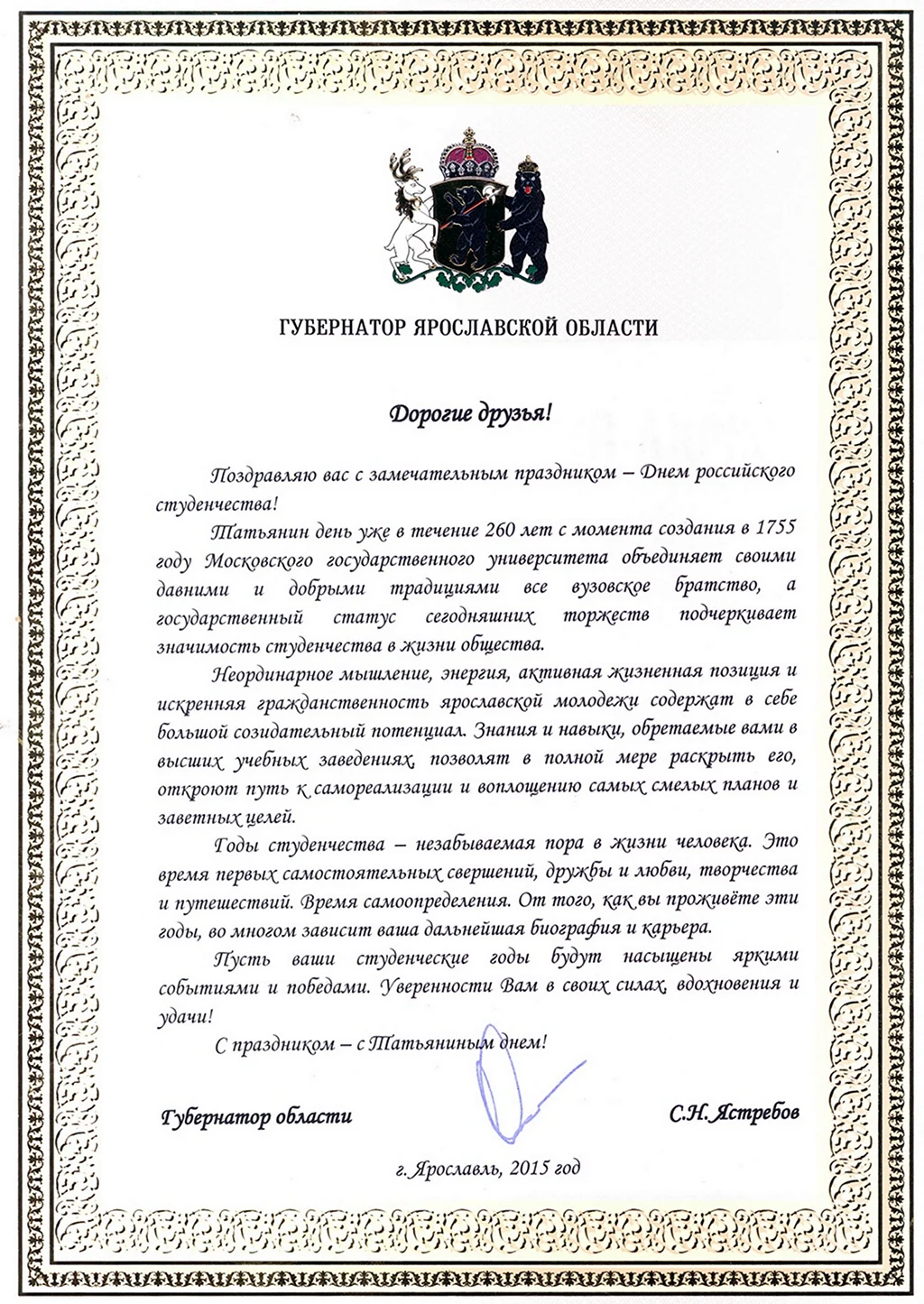 ГУБЕРНАТОР ЯРОСЛАВСКОЙ ОБЛАСТИ

Дорогие друзья!

Поздравляю вас с замечательным праздником – Днем российского студенчества!

Татьянин день уже в течение 260 лет с момента создания в 1755 году Московского государственного университета объединяет своими давними и добрыми традициями все вузовское братство, а государственный статус сегодняшних торжеств подчеркивает значимость студенчества в жизни общества.

Неординарное мышление, энергия, активная жизненная позиция и искренняя гражданственность ярославской молодежи содержат в себе большой созидательный потенциал. Знания и навыки, обретаемые вами в высших учебных заведениях, позволят в полной мере раскрыть его, откроют путь к самореализации и воплощению самых смелых планов и заветных целей.

Годы студенчества – незабываемая пора в жизни человека. Это время первых самостоятельных свершений, дружбы и любви, творчества и путешествий. Время самоопределения. От того, как вы проживёте эти годы, во многом зависит ваша дальнейшая биография и карьера.

Пусть ваши студенческие годы будут насыщены яркими событиями и победами. Уверенности Вам в своих силах, вдохновения и удачи!

С праздником – с Татьяниным днем!

Губернатор области С.Н. Ястребов

г. Ярославль, 2015 год